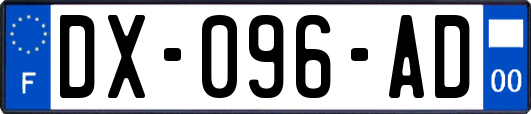 F
DX-096-AD
00